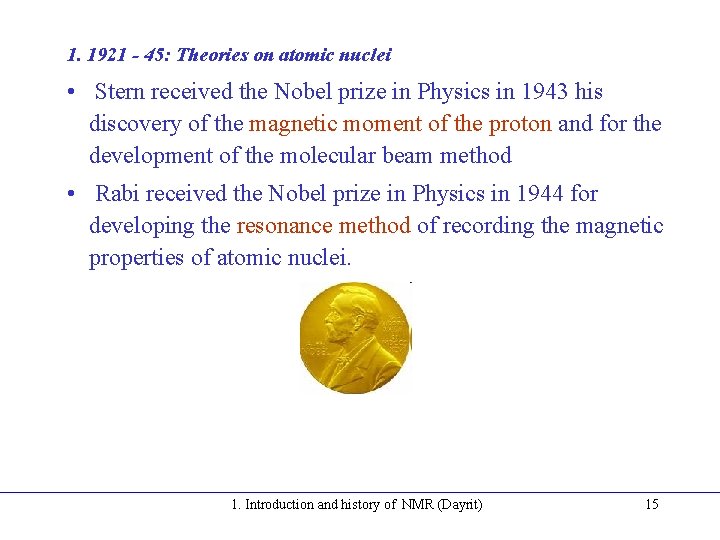 1. 1921 - 45: Theories on atomic nuclei

• Stern received the Nobel prize in Physics in 1943 his discovery of the magnetic moment of the proton and for the development of the molecular beam method

• Rabi received the Nobel prize in Physics in 1944 for developing the resonance method of recording the magnetic properties of atomic nuclei.

1. Introduction and history of NMR (Dayrit) 15